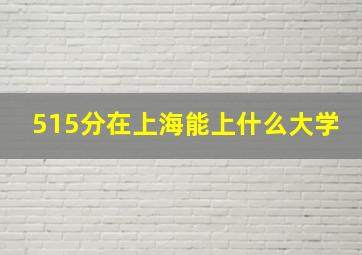 515分在上海能上什么大学